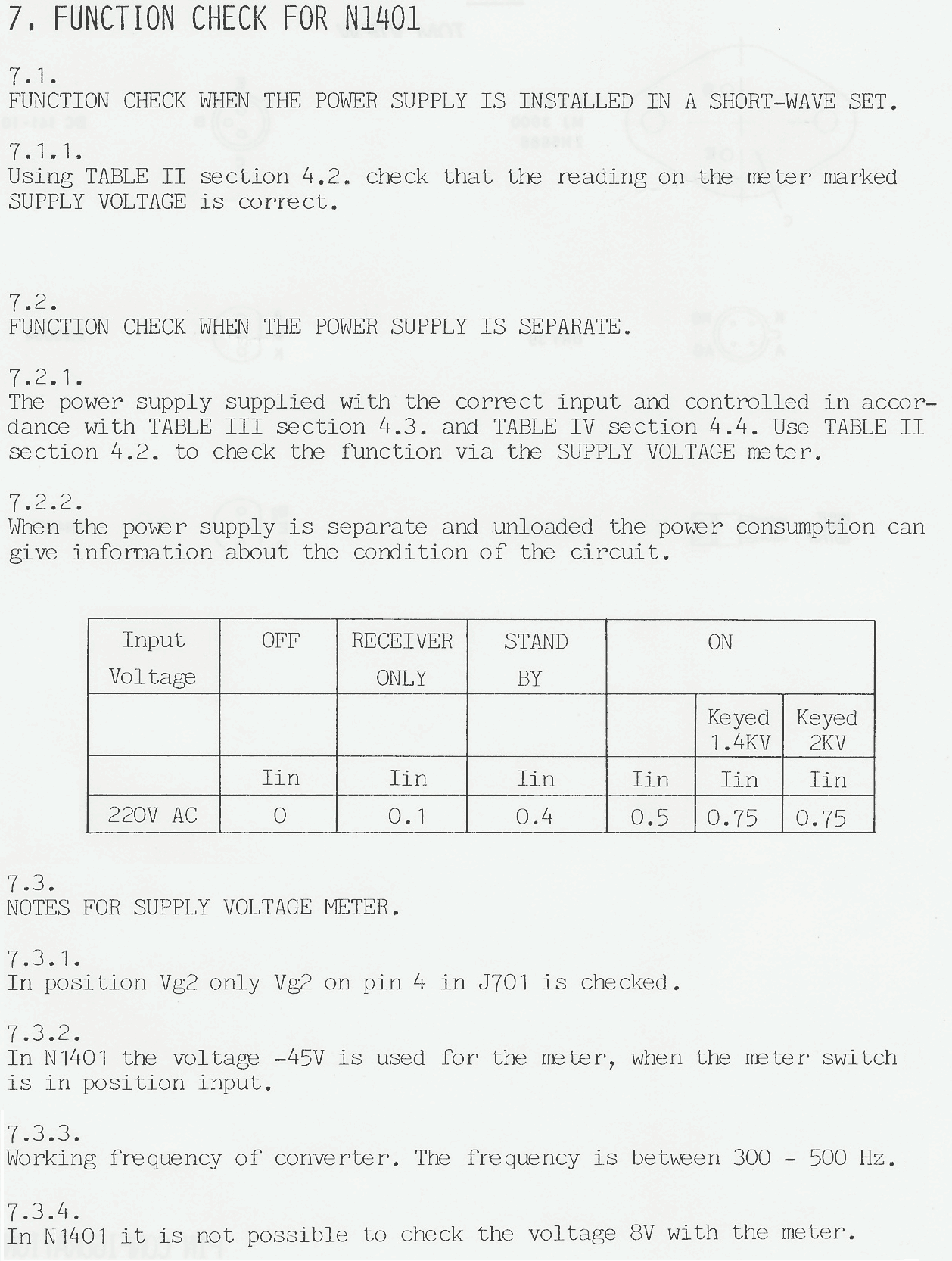 7. FUNCTION CHECK FOR N1401

7.1.
FUNCTION CHECK WHEN THE POWER SUPPLY IS INSTALLED IN A SHORT-WAVE SET.

7.1.1.
Using TABLE II section 4.2. check that the reading on the meter marked SUPPLY VOLTAGE is correct.

7.2.
FUNCTION CHECK WHEN THE POWER SUPPLY IS SEPARATE.

7.2.1.
The power supply supplied with the correct input and controlled in accordance with TABLE III section 4.3. and TABLE IV section 4.4. Use TABLE II section 4.2. to check the function via the SUPPLY VOLTAGE meter.

7.2.2.
When the power supply is separate and unloaded the power consumption can give information about the condition of the circuit.

| Input Voltage | OFF | RECEIVER ONLY | STAND BY | ON | | |
|---|---|---|---|---|---|---|
| | | | | | Keyed 1.4KV | Keyed 2KV |
| | Iin | Iin | Iin | Iin | Iin | Iin |
| 220V AC | 0 | 0.1 | 0.4 | 0.5 | 0.75 | 0.75 |

7.3.
NOTES FOR SUPPLY VOLTAGE METER.

7.3.1.
In position Vg2 only Vg2 on pin 4 in J701 is checked.

7.3.2.
In N1401 the voltage -45V is used for the meter, when the meter switch is in position input.

7.3.3.
Working frequency of converter. The frequency is between 300 - 500 Hz.

7.3.4.
In N1401 it is not possible to check the voltage 8V with the meter.